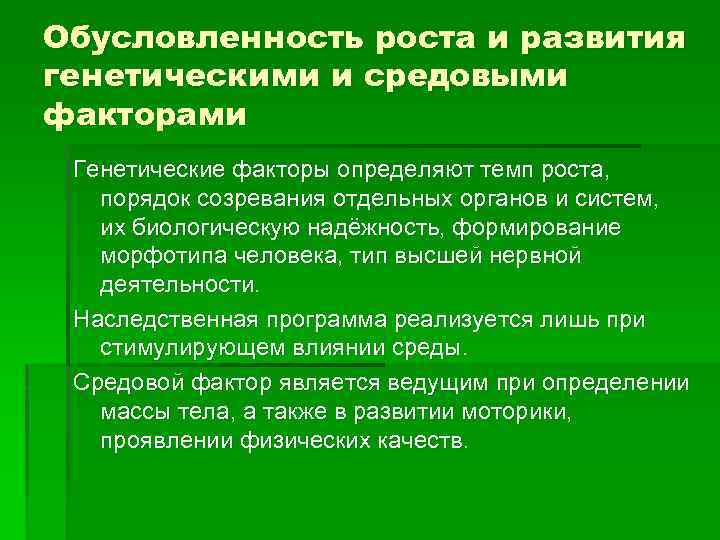 Обусловленность роста и развития генетическими и средовыми факторами

Генетические факторы определяют темп роста, порядок созревания отдельных органов и систем, их биологическую надёжность, формирование морфотипа человека, тип высшей нервной деятельности.

Наследственная программа реализуется лишь при стимулирующем влиянии среды.

Средовой фактор является ведущим при определении массы тела, а также в развитии моторики, проявлении физических качеств.